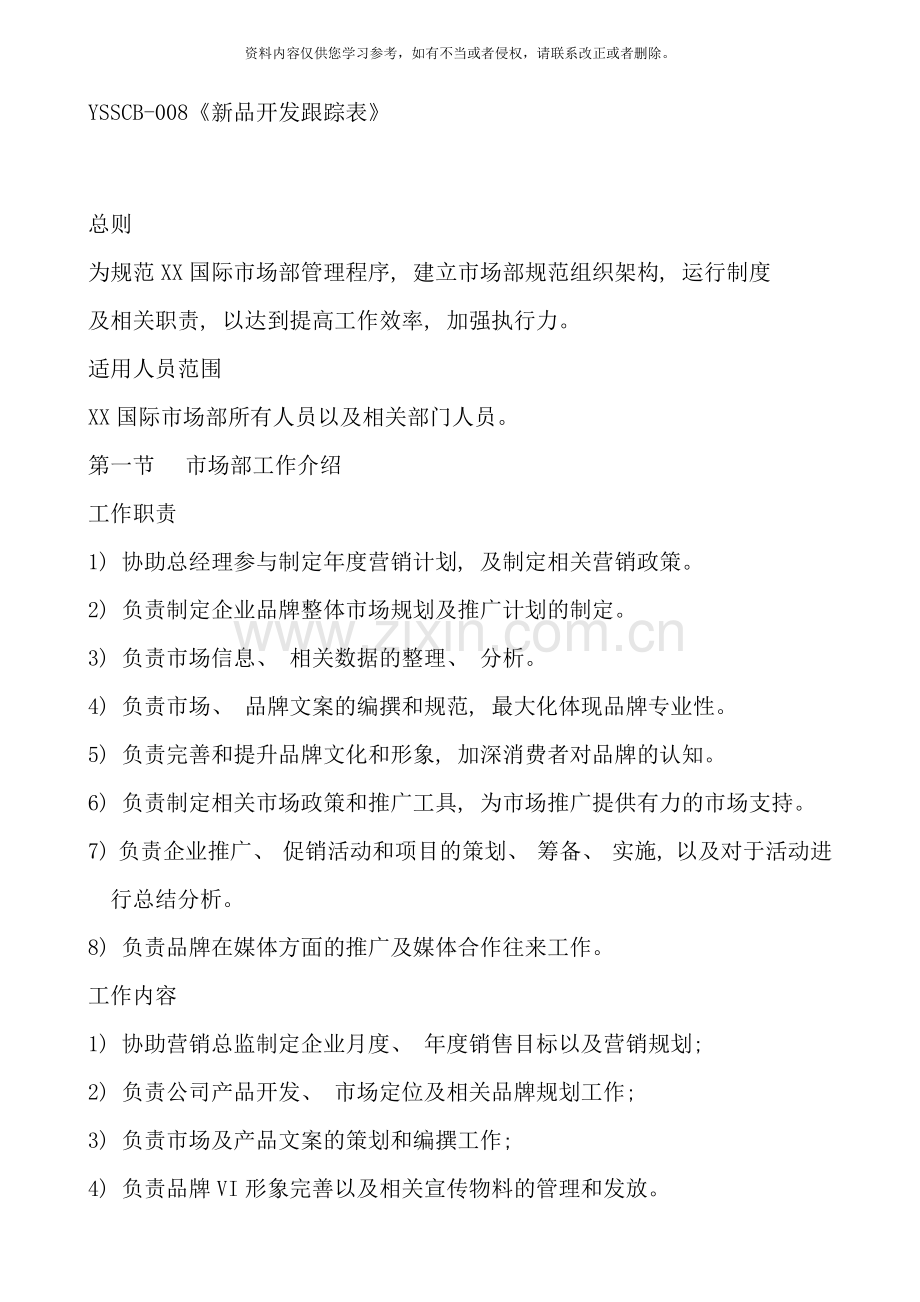 资料内容仅供您学习参考，如有不当或者侵权，请联系改正或者删除。

YSSCB-008《新品开发跟踪表》

总则

为规范XX国际市场部管理程序，建立市场部规范组织架构，运行制度及相关职责，以达到提高工作效率，加强执行力。

适用人员范围

XX国际市场部所有人员以及相关部门人员。

第一节 市场部工作介绍

工作职责

1)协助总经理参与制定年度营销计划，及制定相关营销政策。

2)负责制定企业品牌整体市场规划及推广计划的制定。

3)负责市场信息、相关数据的整理、分析。

4)负责市场、品牌文案的编撰和规范，最大化体现品牌专业性。

5)负责完善和提升品牌文化和形象，加深消费者对品牌的认知。

6)负责制定相关市场政策和推广工具，为市场推广提供有力的市场支持。

7)负责企业推广、促销活动和项目的策划、筹备、实施，以及对于活动进行总结分析。

8)负责品牌在媒体方面的推广及媒体合作往来工作。

工作内容

1)协助营销总监制定企业月度、年度销售目标以及营销规划;

2)负责公司产品开发、市场定位及相关品牌规划工作;

3)负责市场及产品文案的策划和编撰工作;

4)负责品牌VI形象完善以及相关宣传物料的管理和发放。

www.zixin.com.cn